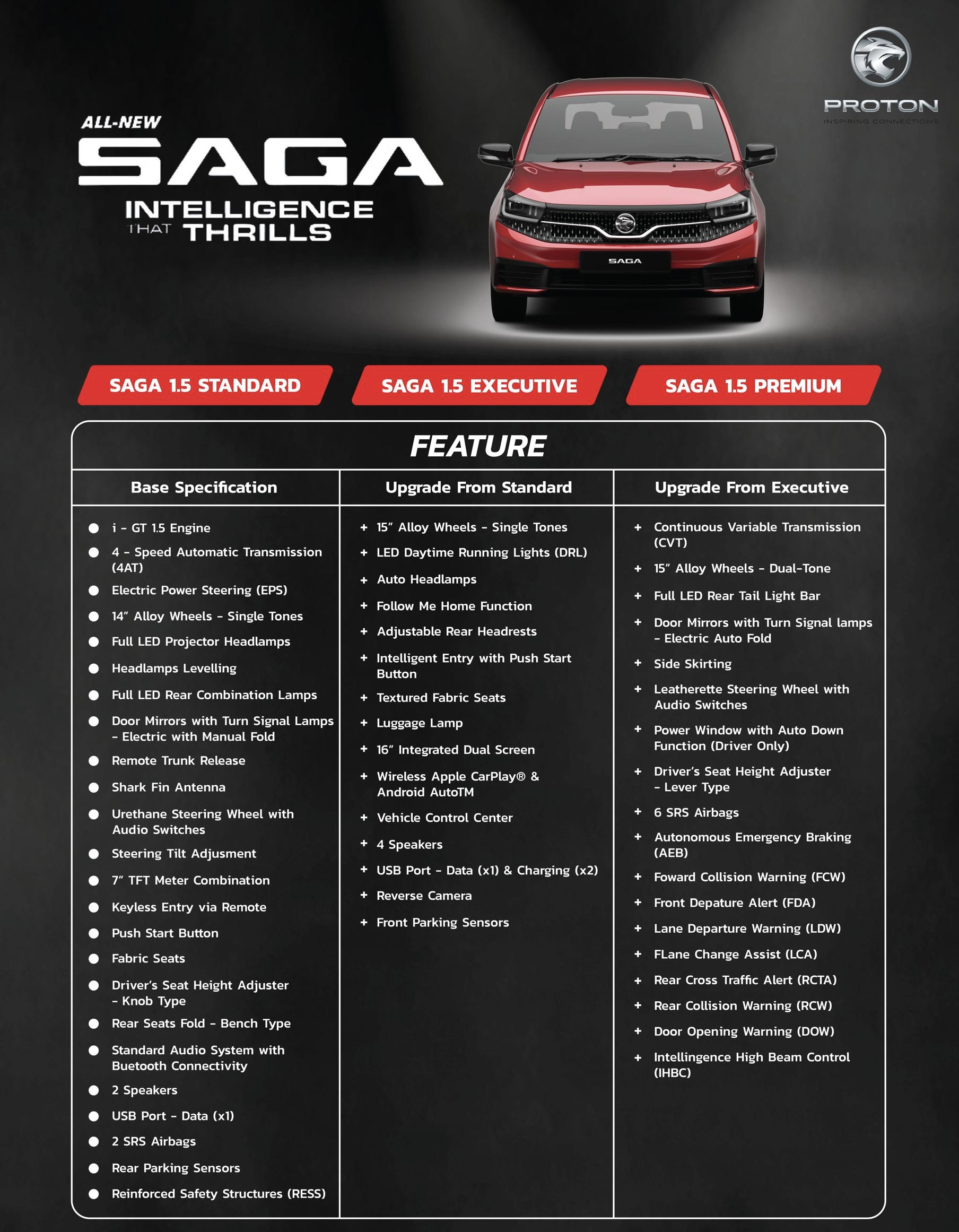 PROTON
INSPIRING CONNECTIONS

ALL-NEW
SAGA
INTELLIGENCE
THAT THRILLS

SAGA

SAGA 1.5 STANDARD

SAGA 1.5 EXECUTIVE

SAGA 1.5 PREMIUM

FEATURE

Base Specification

• i - GT 1.5 Engine
• 4 - Speed Automatic Transmission (4AT)
• Electric Power Steering (EPS)
• 14" Alloy Wheels - Single Tones
• Full LED Projector Headlamps
• Headlamps Levelling
• Full LED Rear Combination Lamps
• Door Mirrors with Turn Signal Lamps - Electric with Manual Fold
• Remote Trunk Release
• Shark Fin Antenna
• Urethane Steering Wheel with Audio Switches
• Steering Tilt Adjusment
• 7" TFT Meter Combination
• Keyless Entry via Remote
• Push Start Button
• Fabric Seats
• Driver's Seat Height Adjuster - Knob Type
• Rear Seats Fold - Bench Type
• Standard Audio System with Buetooth Connectivity
• 2 Speakers
• USB Port - Data (x1)
• 2 SRS Airbags
• Rear Parking Sensors
• Reinforced Safety Structures (RESS)

Upgrade From Standard

+ 15" Alloy Wheels - Single Tones
+ LED Daytime Running Lights (DRL)
+ Auto Headlamps
+ Follow Me Home Function
+ Adjustable Rear Headrests
+ Intelligent Entry with Push Start Button
+ Textured Fabric Seats
+ Luggage Lamp
+ 16" Integrated Dual Screen
+ Wireless Apple CarPlay® & Android AutoTM
+ Vehicle Control Center
+ 4 Speakers
+ USB Port - Data (x1) & Charging (x2)
+ Reverse Camera
+ Front Parking Sensors

Upgrade From Executive

+ Continuous Variable Transmission (CVT)
+ 15" Alloy Wheels - Dual-Tone
+ Full LED Rear Tail Light Bar
+ Door Mirrors with Turn Signal lamps - Electric Auto Fold
+ Side Skirting
+ Leatherette Steering Wheel with Audio Switches
+ Power Window with Auto Down Function (Driver Only)
+ Driver's Seat Height Adjuster - Lever Type
+ 6 SRS Airbags
+ Autonomous Emergency Braking (AEB)
+ Foward Collision Warning (FCW)
+ Front Depature Alert (FDA)
+ Lane Departure Warning (LDW)
+ FLane Change Assist (LCA)
+ Rear Cross Traffic Alert (RCTA)
+ Rear Collision Warning (RCW)
+ Door Opening Warning (DOW)
+ Intellingence High Beam Control (IHBC)